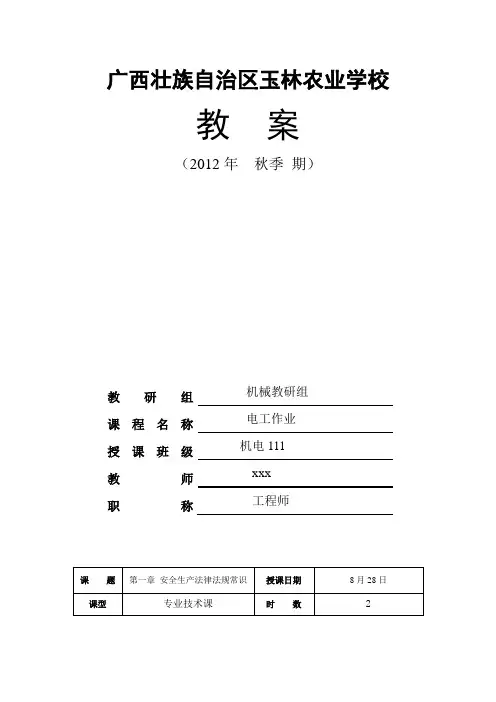 广西壮族自治区玉林农业学校

教　案

（2012 年　秋季 期）

教　研　组　机械教研组

课 程 名 称　电工作业

授 课 班 级　机电 111

教　　　师　xxx

职　　　称　工程师

| 课　题 | 第一章 安全生产法律法规常识 | 授课日期 | 8 月 28 日 |
|---|---|---|---|
| 课型 | 专业技术课 | 时　数 | 2 |